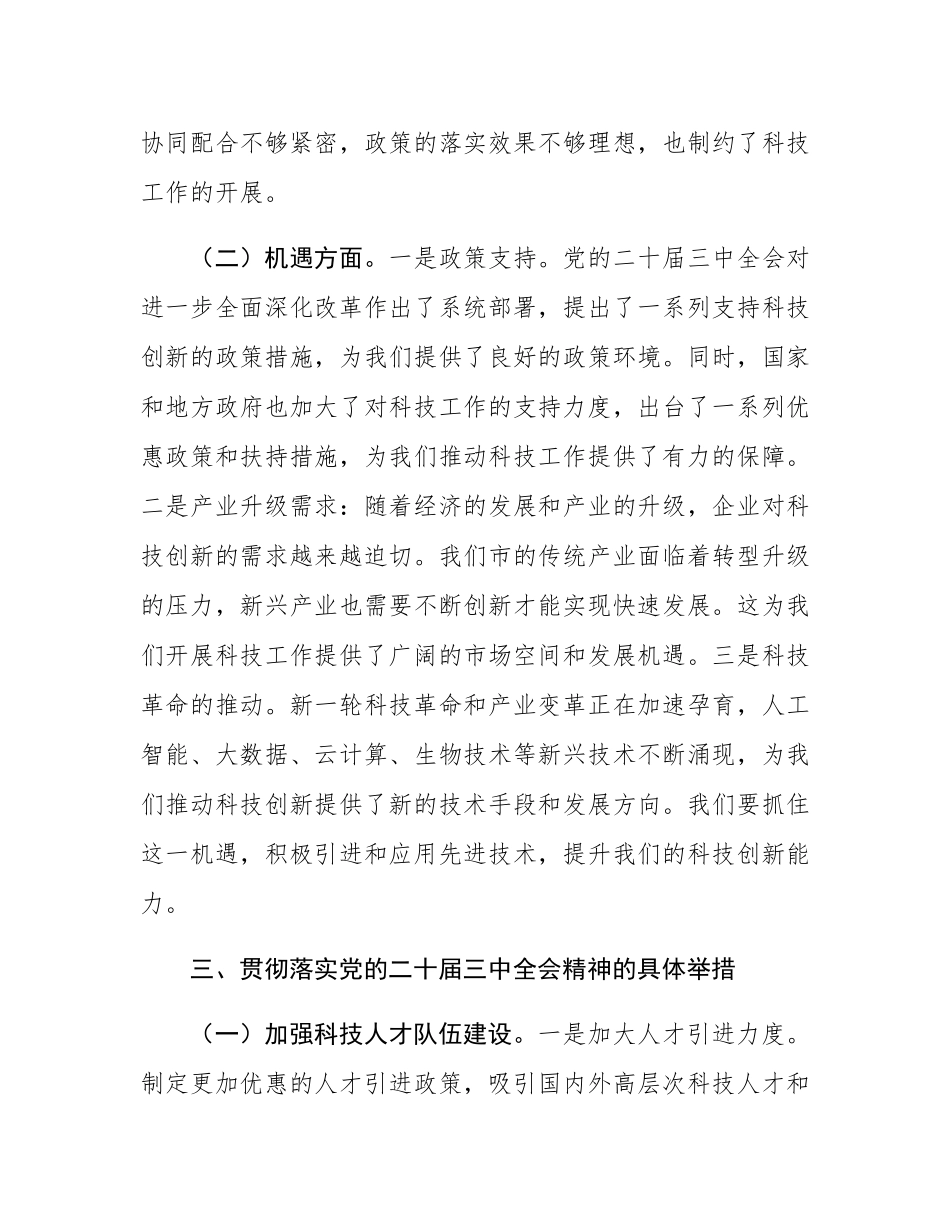 协同配合不够紧密，政策的落实效果不够理想，也制约了科技工作的开展。

（二）机遇方面。一是政策支持。党的二十届三中全会对进一步全面深化改革作出了系统部署，提出了一系列支持科技创新的政策措施，为我们提供了良好的政策环境。同时，国家和地方政府也加大了对科技工作的支持力度，出台了一系列优惠政策和扶持措施，为我们推动科技工作提供了有力的保障。二是产业升级需求：随着经济的发展和产业的升级，企业对科技创新的需求越来越迫切。我们市的传统产业面临着转型升级的压力，新兴产业也需要不断创新才能实现快速发展。这为我们开展科技工作提供了广阔的市场空间和发展机遇。三是科技革命的推动。新一轮科技革命和产业变革正在加速孕育，人工智能、大数据、云计算、生物技术等新兴技术不断涌现，为我们推动科技创新提供了新的技术手段和发展方向。我们要抓住这一机遇，积极引进和应用先进技术，提升我们的科技创新能力。

三、贯彻落实党的二十届三中全会精神的具体举措

（一）加强科技人才队伍建设。一是加大人才引进力度。制定更加优惠的人才引进政策，吸引国内外高层次科技人才和